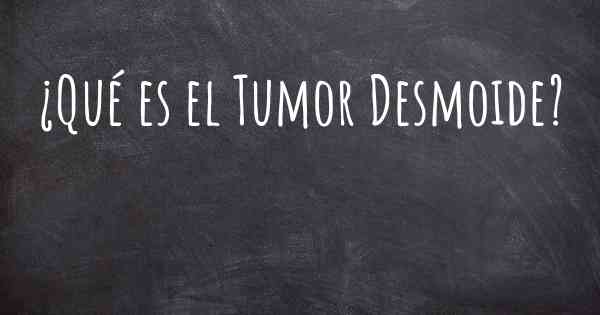 ¿Qué es el Tumor Desmoide?